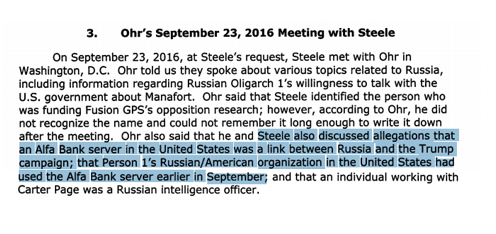 3. Ohr's September 23, 2016 Meeting with Steele

On September 23, 2016, at Steele's request, Steele met with Ohr in Washington, D.C. Ohr told us they spoke about various topics related to Russia, including information regarding Russian Oligarch 1's willingness to talk with the U.S. government about Manafort. Ohr said that Steele identified the person who was funding Fusion GPS's opposition research; however, according to Ohr, he did not recognize the name and could not remember it long enough to write it down after the meeting. Ohr also said that he and Steele also discussed allegations that an Alfa Bank server in the United States was a link between Russia and the Trump campaign; that Person 1's Russian/American organization in the United States had used the Alfa Bank server earlier in September; and that an individual working with Carter Page was a Russian intelligence officer.